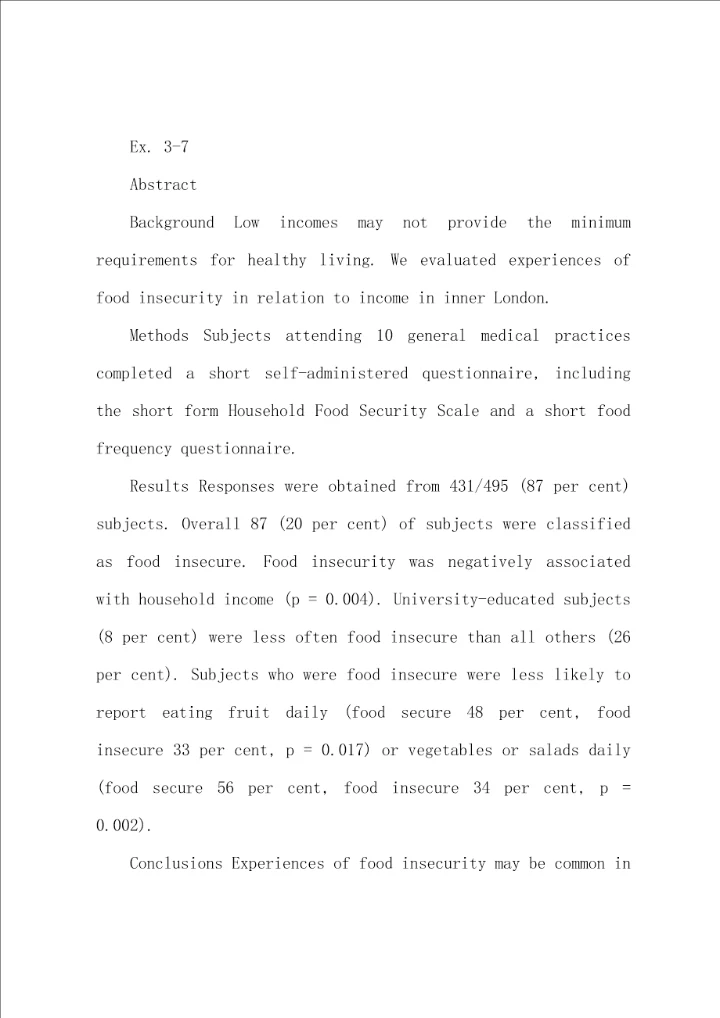 Ex. 3-7

Abstract

Background Low incomes may not provide the minimum requirements for healthy living. We evaluated experiences of food insecurity in relation to income in inner London.

Methods Subjects attending 10 general medical practices completed a short self-administered questionnaire, including the short form Household Food Security Scale and a short food frequency questionnaire.

Results Responses were obtained from 431/495 (87 per cent) subjects. Overall 87 (20 per cent) of subjects were classified as food insecure. Food insecurity was negatively associated with household income (p = 0.004). University-educated subjects (8 per cent) were less often food insecure than all others (26 per cent). Subjects who were food insecure were less likely to report eating fruit daily (food secure 48 per cent, food insecure 33 per cent, p = 0.017) or vegetables or salads daily (food secure 56 per cent, food insecure 34 per cent, p = 0.002).

Conclusions Experiences of food insecurity may be common in